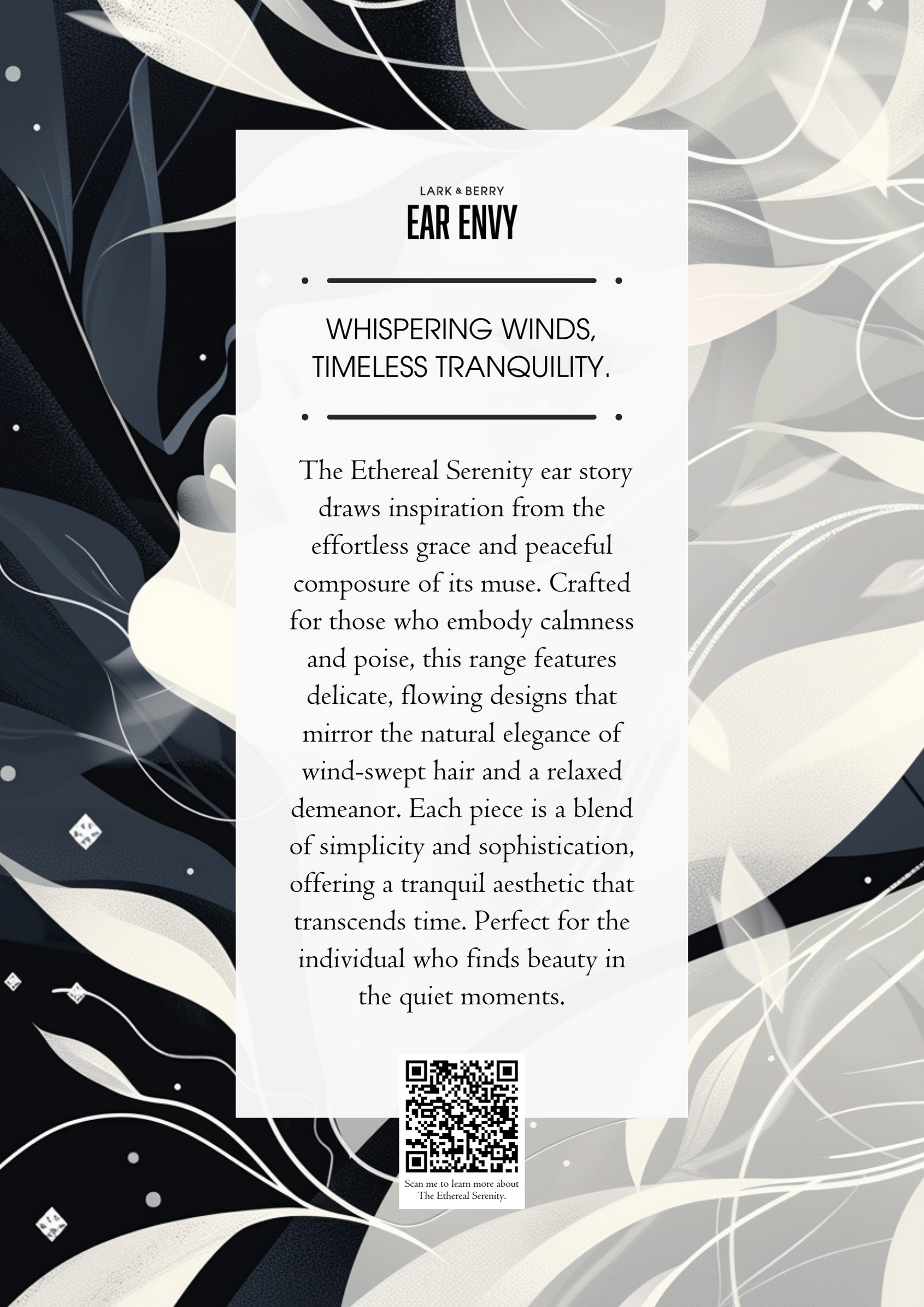 LARK & BERRY

EAR ENVY

WHISPERING WINDS, TIMELESS TRANQUILITY.

The Ethereal Serenity ear story draws inspiration from the effortless grace and peaceful composure of its muse. Crafted for those who embody calmness and poise, this range features delicate, flowing designs that mirror the natural elegance of wind-swept hair and a relaxed demeanor. Each piece is a blend of simplicity and sophistication, offering a tranquil aesthetic that transcends time. Perfect for the individual who finds beauty in the quiet moments.

Scan me to learn more about The Ethereal Serenity.